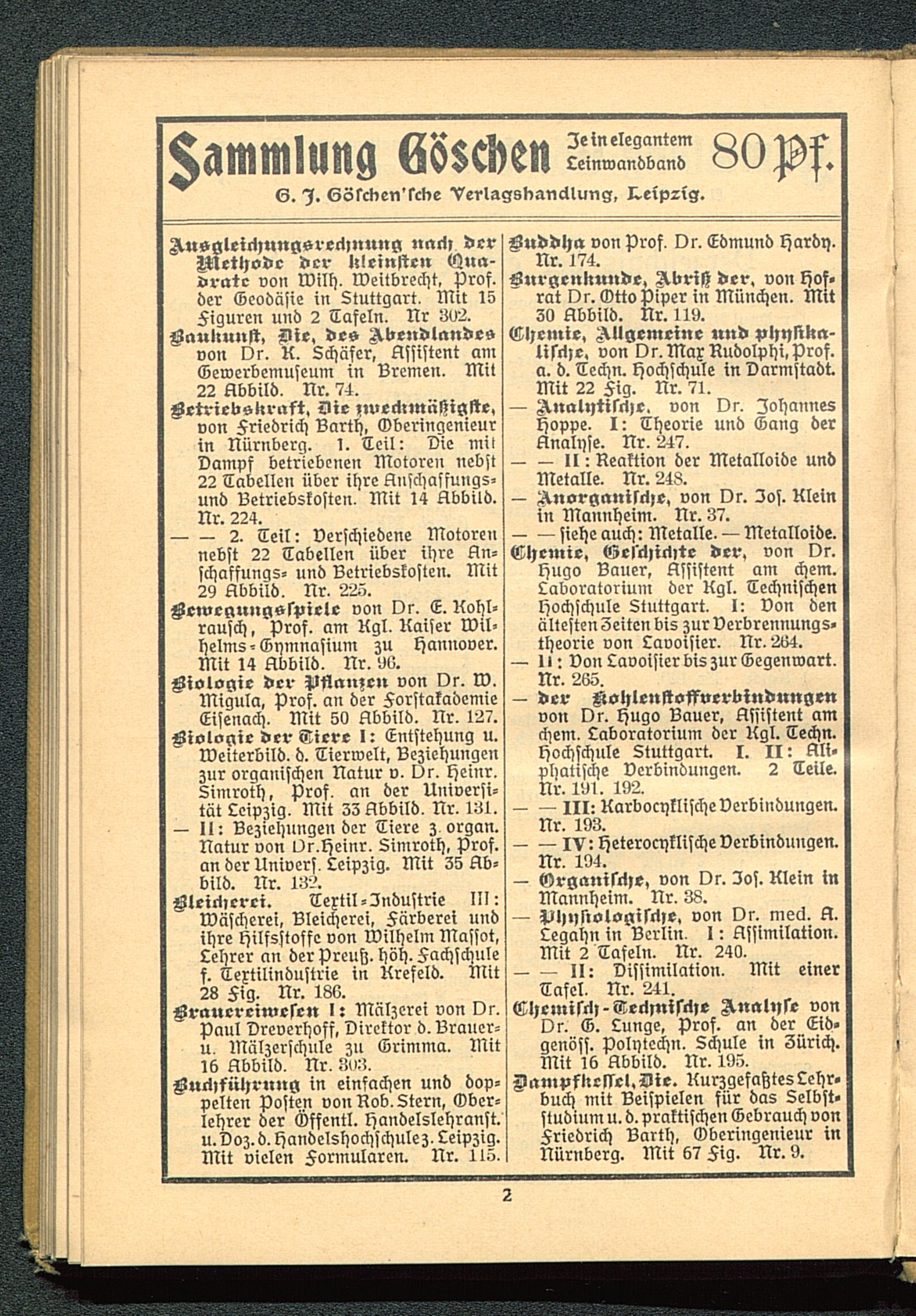 Sammlung Göschen Je in elegantem Leinwandband 80 Pf.

G. J. Göschen'sche Verlagshandlung, Leipzig.

Ausgleichungsrechnung nach der Methode der kleinsten Quadrate von Wilh. Weitbrecht, Prof. der Geodäsie in Stuttgart. Mit 15 Figuren und 2 Tafeln. Nr 302.

Baukunst, Die, des Abendlandes von Dr. K. Schäfer, Assistent am Gewerbemuseum in Bremen. Mit 22 Abbild. Nr. 74.

Betriebskraft, Die zweckmäßigste, von Friedrich Barth, Oberingenieur in Nürnberg. 1. Teil: Die mit Dampf betriebenen Motoren nebst 22 Tabellen über ihre Anschaffungs- und Betriebskosten. Mit 14 Abbild. Nr. 224.

— — 2. Teil: Verschiedene Motoren nebst 22 Tabellen über ihre Anschaffungs- und Betriebskosten. Mit 29 Abbild. Nr. 225.

Bewegungsspiele von Dr. E. Kohlrausch, Prof. am Kgl. Kaiser Wilhelms-Gymnasium zu Hannover. Mit 14 Abbild. Nr. 96.

Biologie der Pflanzen von Dr. W. Migula, Prof. an der Forstakademie Eisenach. Mit 50 Abbild. Nr. 127.

Biologie der Tiere I: Entstehung u. Weiterbild. d. Tierwelt, Beziehungen zur organischen Natur v. Dr. Heinr. Simroth, Prof. an der Universität Leipzig. Mit 33 Abbild. Nr. 131.

— II: Beziehungen der Tiere z. organ. Natur von Dr. Heinr. Simroth, Prof. an der Univers. Leipzig. Mit 35 Abbild. Nr. 132.

Bleicherei. Textil-Industrie III: Wäscherei, Bleicherei, Färberei und ihre Hilfsstoffe von Wilhelm Massot, Lehrer an der Preuß. höh. Fachschule f. Textilindustrie in Krefeld. Mit 28 Fig. Nr. 186.

Brauereiwesen I: Mälzerei von Dr. Paul Dreverhoff, Direktor d. Brauer- u. Mälzerschule zu Grimma. Mit 16 Abbild. Nr. 303.

Buchführung in einfachen und doppelten Posten von Rob. Stern, Oberlehrer der Öffentl. Handelslehranst. u. Doz. d. Handelshochschule z. Leipzig. Mit vielen Formularen. Nr. 115.

Buddha von Prof. Dr. Edmund Hardy. Nr. 174.

Burgenkunde, Abriß der, von Hofrat Dr. Otto Piper in München. Mit 30 Abbild. Nr. 119.

Chemie, Allgemeine und physikalische, von Dr. Max Rudolphi, Prof. a. d. Techn. Hochschule in Darmstadt. Mit 22 Fig. Nr. 71.

— Analytische, von Dr. Johannes Hoppe. I: Theorie und Gang der Analyse. Nr. 247.

— — II: Reaktion der Metalloide und Metalle. Nr. 248.

— Anorganische, von Dr. Jos. Klein in Mannheim. Nr. 37.

— — siehe auch: Metalle. — Metalloide.

Chemie, Geschichte der, von Dr. Hugo Bauer, Assistent am chem. Laboratorium der Kgl. Technischen Hochschule Stuttgart. I: Von den ältesten Zeiten bis zur Verbrennungstheorie von Lavoisier. Nr. 264.

— II: Von Lavoisier bis zur Gegenwart. Nr. 265.

— der Kohlenstoffverbindungen von Dr. Hugo Bauer, Assistent am chem. Laboratorium der Kgl. Techn. Hochschule Stuttgart. I. II: Aliphatische Verbindungen. 2 Teile. Nr. 191. 192.

— — III: Karbocyklische Verbindungen. Nr. 193.

— — IV: Heterocyklische Verbindungen. Nr. 194.

— Organische, von Dr. Jos. Klein in Mannheim. Nr. 38.

— Physiologische, von Dr. med. A. Legahn in Berlin. I: Assimilation. Mit 2 Tafeln. Nr. 240.

— — II: Dissimilation. Mit einer Tafel. Nr. 241.

Chemisch-Technische Analyse von Dr. G. Lunge, Prof. an der Eidgenöss. Polytechn. Schule in Zürich. Mit 16 Abbild. Nr. 195.

Dampfkessel, Die. Kurzgefaßtes Lehrbuch mit Beispielen für das Selbststudium u. d. praktischen Gebrauch von Friedrich Barth, Oberingenieur in Nürnberg. Mit 67 Fig. Nr. 9.

2